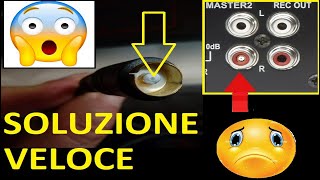 MASTER2
REC OUT
L
0dB
R
R

SOLUZIONE
VELOCE